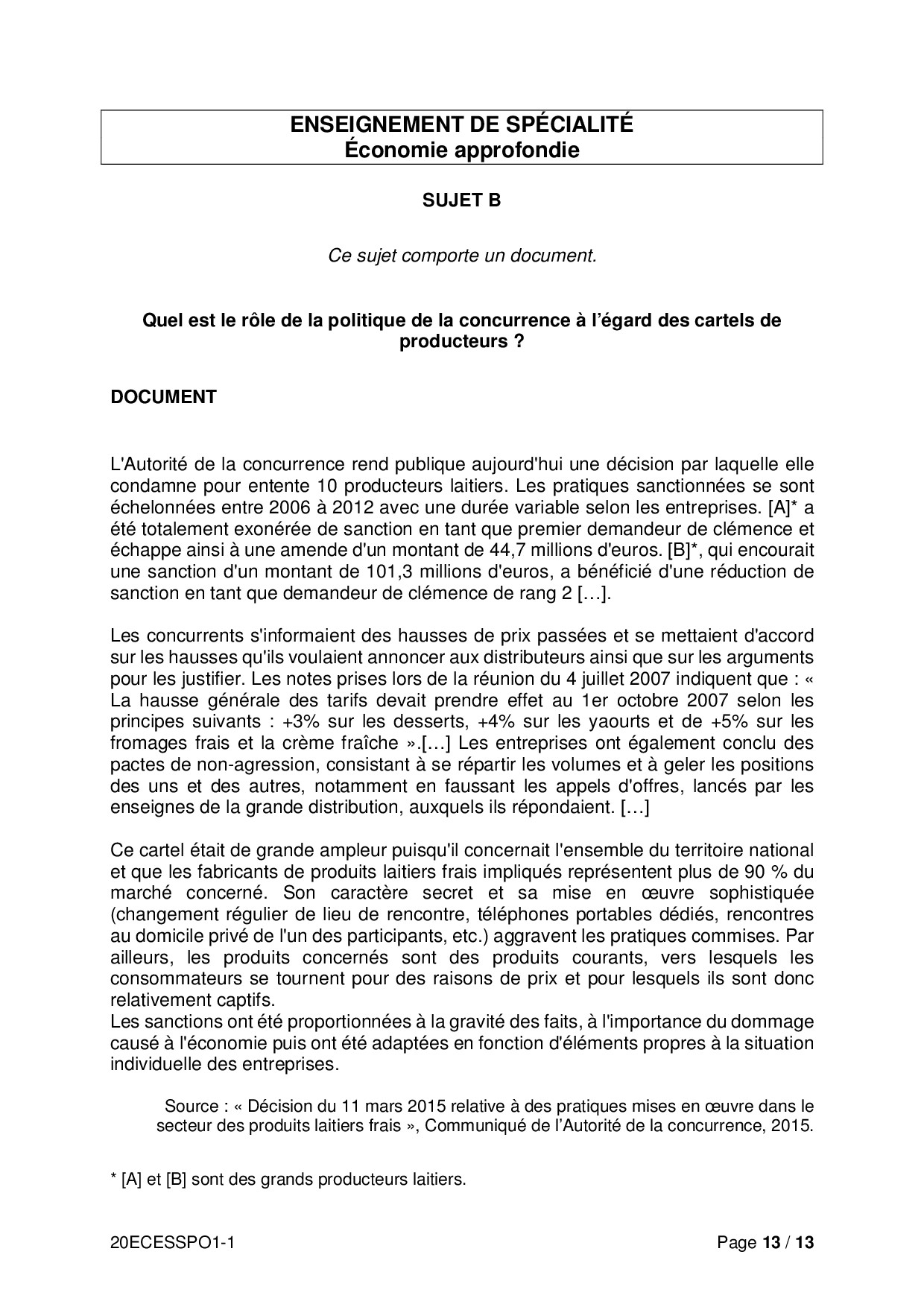 ENSEIGNEMENT DE SPÉCIALITÉ
Économie approfondie

SUJET B

Ce sujet comporte un document.

Quel est le rôle de la politique de la concurrence à l'égard des cartels de producteurs ?

DOCUMENT

L'Autorité de la concurrence rend publique aujourd'hui une décision par laquelle elle condamne pour entente 10 producteurs laitiers. Les pratiques sanctionnées se sont échelonnées entre 2006 à 2012 avec une durée variable selon les entreprises. [A]* a été totalement exonérée de sanction en tant que premier demandeur de clémence et échappe ainsi à une amende d'un montant de 44,7 millions d'euros. [B]*, qui encourait une sanction d'un montant de 101,3 millions d'euros, a bénéficié d'une réduction de sanction en tant que demandeur de clémence de rang 2 […].

Les concurrents s'informaient des hausses de prix passées et se mettaient d'accord sur les hausses qu'ils voulaient annoncer aux distributeurs ainsi que sur les arguments pour les justifier. Les notes prises lors de la réunion du 4 juillet 2007 indiquent que : « La hausse générale des tarifs devait prendre effet au 1er octobre 2007 selon les principes suivants : +3% sur les desserts, +4% sur les yaourts et de +5% sur les fromages frais et la crème fraîche ».[…] Les entreprises ont également conclu des pactes de non-agression, consistant à se répartir les volumes et à geler les positions des uns et des autres, notamment en faussant les appels d'offres, lancés par les enseignes de la grande distribution, auxquels ils répondaient. […]

Ce cartel était de grande ampleur puisqu'il concernait l'ensemble du territoire national et que les fabricants de produits laitiers frais impliqués représentent plus de 90 % du marché concerné. Son caractère secret et sa mise en œuvre sophistiquée (changement régulier de lieu de rencontre, téléphones portables dédiés, rencontres au domicile privé de l'un des participants, etc.) aggravent les pratiques commises. Par ailleurs, les produits concernés sont des produits courants, vers lesquels les consommateurs se tournent pour des raisons de prix et pour lesquels ils sont donc relativement captifs.
Les sanctions ont été proportionnées à la gravité des faits, à l'importance du dommage causé à l'économie puis ont été adaptées en fonction d'éléments propres à la situation individuelle des entreprises.

Source : « Décision du 11 mars 2015 relative à des pratiques mises en œuvre dans le secteur des produits laitiers frais », Communiqué de l'Autorité de la concurrence, 2015.

* [A] et [B] sont des grands producteurs laitiers.

20ECESSPO1-1 Page 13 / 13